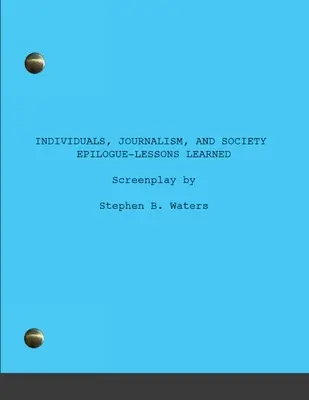 INDIVIDUALS, JOURNALISM, AND SOCIETY
EPILOGUE-LESSONS LEARNED

Screenplay by

Stephen B. Waters